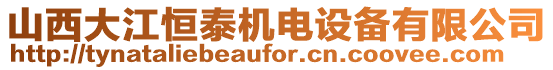 山西大江恒泰机电设备有限公司
http://tynataliebeaufor.cn.coovee.com